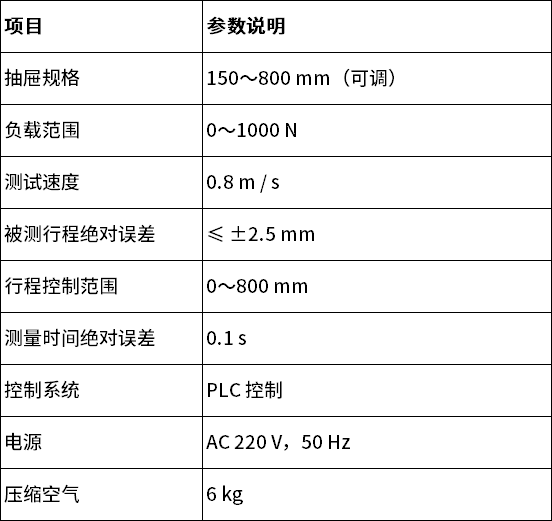 | 项目 | 参数说明 |
|---|---|
| 抽屉规格 | 150～800 mm（可调） |
| 负载范围 | 0～1000 N |
| 测试速度 | 0.8 m / s |
| 被测行程绝对误差 | ≤ ±2.5 mm |
| 行程控制范围 | 0～800 mm |
| 测量时间绝对误差 | 0.1 s |
| 控制系统 | PLC 控制 |
| 电源 | AC 220 V，50 Hz |
| 压缩空气 | 6 kg |